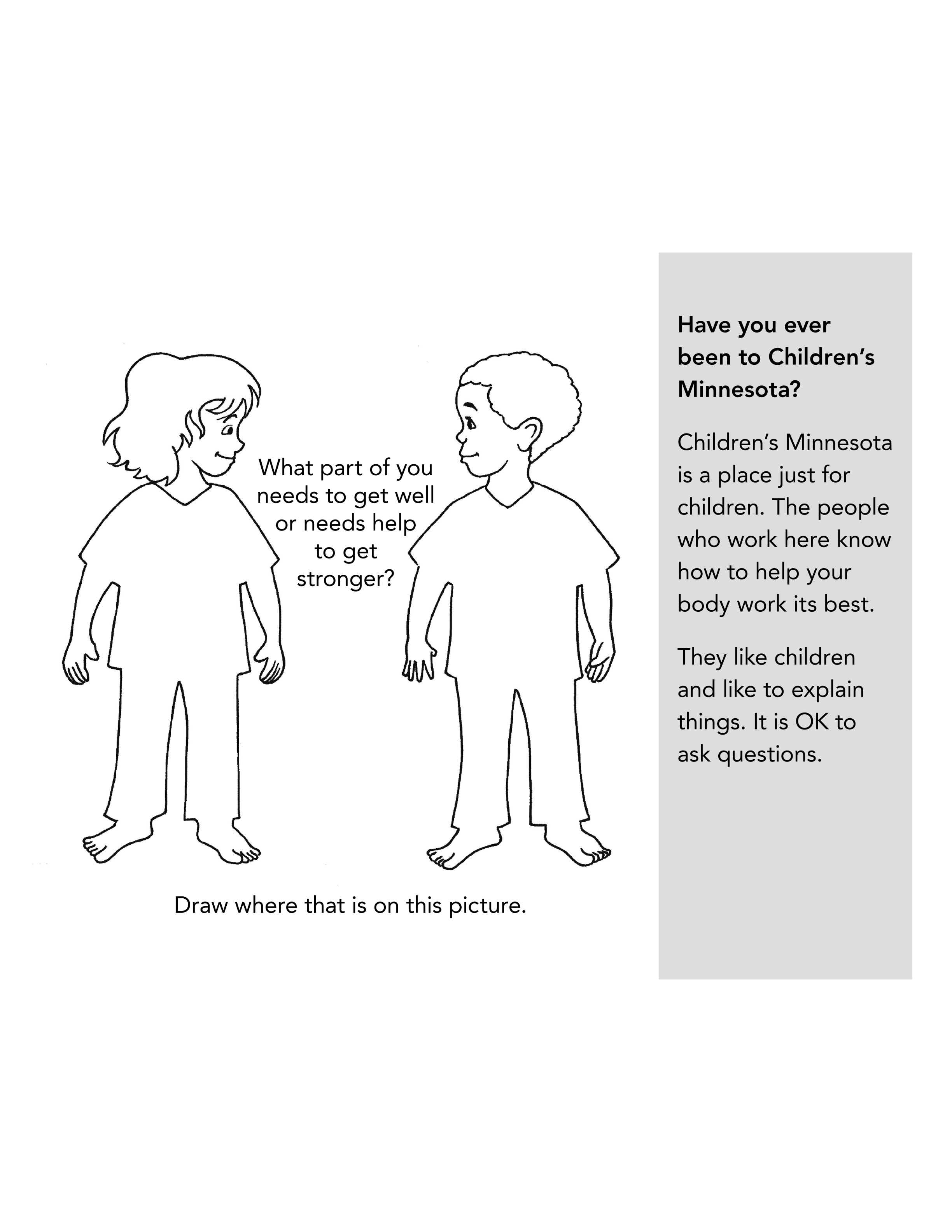 What part of you needs to get well or needs help to get stronger?

Draw where that is on this picture.

Have you ever been to Children's Minnesota?

Children's Minnesota is a place just for children. The people who work here know how to help your body work its best.

They like children and like to explain things. It is OK to ask questions.